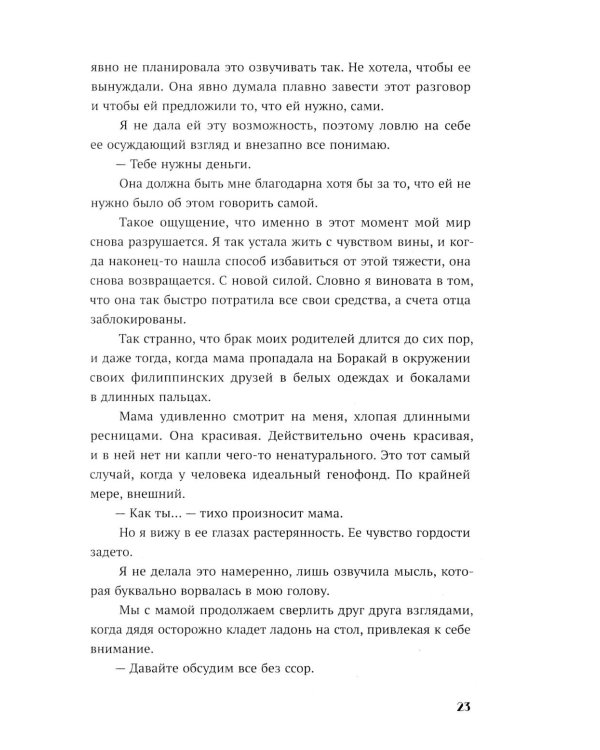 явно не планировала это озвучивать так. Не хотела, чтобы ее вынуждали. Она явно думала плавно завести этот разговор и чтобы ей предложили то, что ей нужно, сами.

Я не дала ей эту возможность, поэтому ловлю на себе ее осуждающий взгляд и внезапно все понимаю.

— Тебе нужны деньги.

Она должна быть мне благодарна хотя бы за то, что ей не нужно было об этом говорить самой.

Такое ощущение, что именно в этот момент мой мир снова разрушается. Я так устала жить с чувством вины, и когда наконец-то нашла способ избавиться от этой тяжести, она снова возвращается. С новой силой. Словно я виновата в том, что она так быстро потратила все свои средства, а счета отца заблокированы.

Так странно, что брак моих родителей длится до сих пор, и даже тогда, когда мама пропадала на Боракай в окружении своих филиппинских друзей в белых одеждах и бокалами в длинных пальцах.

Мама удивленно смотрит на меня, хлопая длинными ресницами. Она красивая. Действительно очень красивая, и в ней нет ни капли чего-то ненатурального. Это тот самый случай, когда у человека идеальный генофонд. По крайней мере, внешний.

— Как ты... — тихо произносит мама.

Но я вижу в ее глазах растерянность. Ее чувство гордости задето.

Я не делала это намеренно, лишь озвучила мысль, которая буквально ворвалась в мою голову.

Мы с мамой продолжаем сверлить друг друга взглядами, когда дядя осторожно кладет ладонь на стол, привлекая к себе внимание.

— Давайте обсудим все без ссор.

23